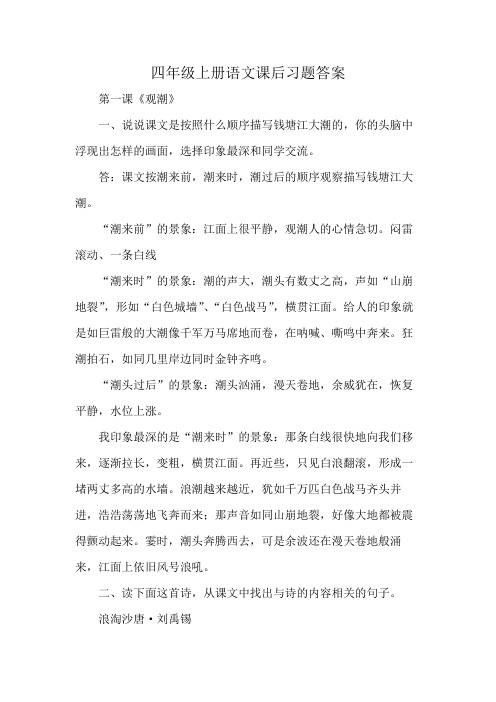 四年级上册语文课后习题答案

第一课《观潮》

一、说说课文是按照什么顺序描写钱塘江大潮的，你的头脑中浮现出怎样的画面，选择印象最深和同学交流。

答：课文按潮来前，潮来时，潮过后的顺序观察描写钱塘江大潮。

“潮来前”的景象：江面上很平静，观潮人的心情急切。闷雷滚动、一条白线

“潮来时”的景象：潮的声大，潮头有数丈之高，声如“山崩地裂”，形如“白色城墙”、“白色战马”，横贯江面。给人的印象就是如巨雷般的大潮像千军万马席地而卷，在呐喊、嘶鸣中奔来。狂潮拍石，如同几里岸边同时金钟齐鸣。

“潮头过后”的景象：潮头汹涌，漫天卷地，余威犹在，恢复平静，水位上涨。

我印象最深的是“潮来时”的景象：那条白线很快地向我们移来，逐渐拉长，变粗，横贯江面。再近些，只见白浪翻滚，形成一堵两丈多高的水墙。浪潮越来越近，犹如千万匹白色战马齐头并进，浩浩荡荡地飞奔而来；那声音如同山崩地裂，好像大地都被震得颤动起来。霎时，潮头奔腾西去，可是余波还在漫天卷地般涌来，江面上依旧风号浪吼。

二、读下面这首诗，从课文中找出与诗的内容相关的句子。

浪淘沙唐·刘禹锡